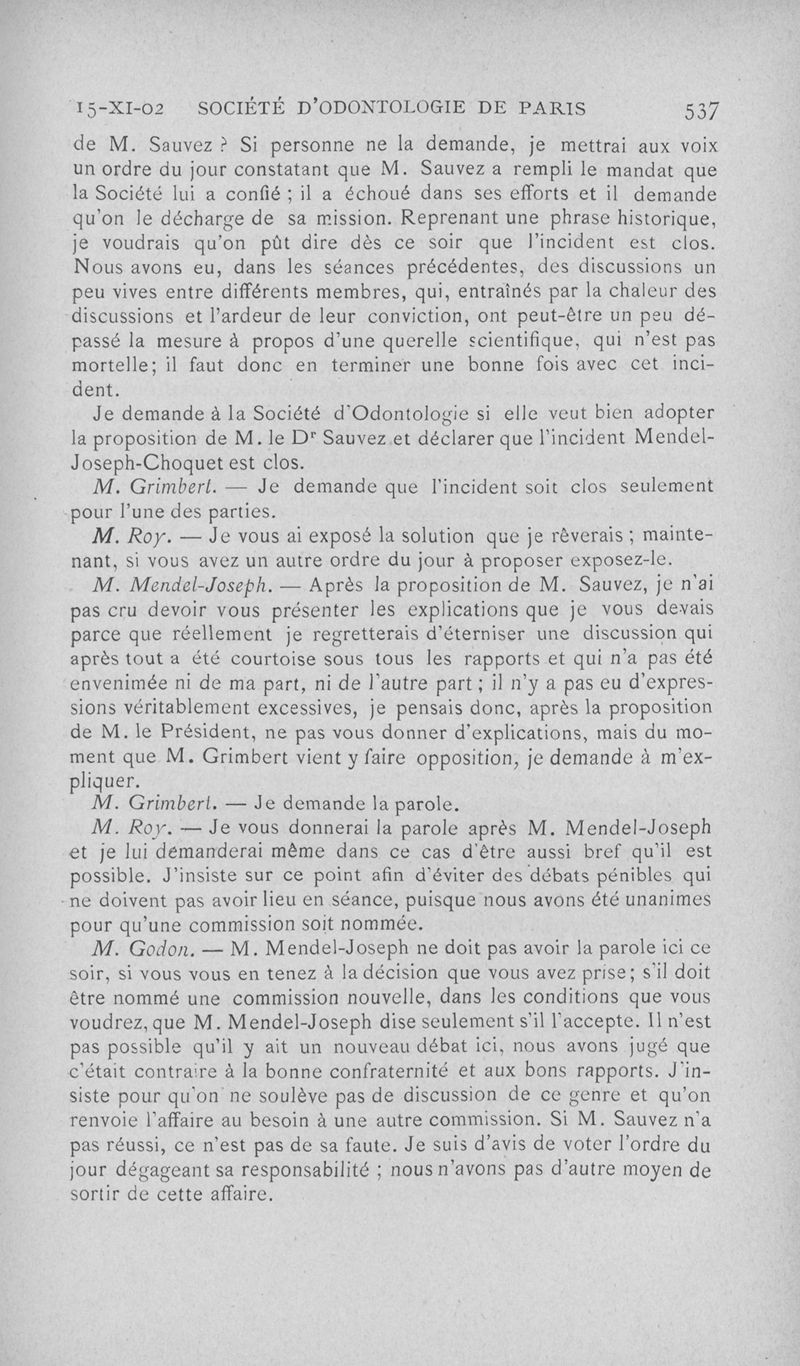 15-XI-02 SOCIÉTÉ D'ODONTOLOGIE DE PARIS 537

de M. Sauvez ? Si personne ne la demande, je mettrai aux voix un ordre du jour constatant que M. Sauvez a rempli le mandat que la Société lui a confié ; il a échoué dans ses efforts et il demande qu'on le décharge de sa mission. Reprenant une phrase historique, je voudrais qu'on pût dire dès ce soir que l'incident est clos. Nous avons eu, dans les séances précédentes, des discussions un peu vives entre différents membres, qui, entraînés par la chaleur des discussions et l'ardeur de leur conviction, ont peut-être un peu dépassé la mesure à propos d'une querelle scientifique, qui n'est pas mortelle; il faut donc en terminer une bonne fois avec cet incident.

Je demande à la Société d'Odontologie si elle veut bien adopter la proposition de M. le Dr Sauvez et déclarer que l'incident Mendel-Joseph-Choquet est clos.

M. Grimbert. — Je demande que l'incident soit clos seulement pour l'une des parties.

M. Roy. — Je vous ai exposé la solution que je rêverais ; maintenant, si vous avez un autre ordre du jour à proposer exposez-le.

M. Mendel-Joseph. — Après la proposition de M. Sauvez, je n'ai pas cru devoir vous présenter les explications que je vous devais parce que réellement je regretterais d'éterniser une discussion qui après tout a été courtoise sous tous les rapports et qui n'a pas été envenimée ni de ma part, ni de l'autre part ; il n'y a pas eu d'expressions véritablement excessives, je pensais donc, après la proposition de M. le Président, ne pas vous donner d'explications, mais du moment que M. Grimbert vient y faire opposition, je demande à m'expliquer.

M. Grimbert. — Je demande la parole.

M. Roy. — Je vous donnerai la parole après M. Mendel-Joseph et je lui demanderai même dans ce cas d'être aussi bref qu'il est possible. J'insiste sur ce point afin d'éviter des débats pénibles qui ne doivent pas avoir lieu en séance, puisque nous avons été unanimes pour qu'une commission soit nommée.

M. Godon. — M. Mendel-Joseph ne doit pas avoir la parole ici ce soir, si vous vous en tenez à la décision que vous avez prise; s'il doit être nommé une commission nouvelle, dans les conditions que vous voudrez, que M. Mendel-Joseph dise seulement s'il l'accepte. Il n'est pas possible qu'il y ait un nouveau débat ici, nous avons jugé que c'était contraire à la bonne confraternité et aux bons rapports. J'insiste pour qu'on ne soulève pas de discussion de ce genre et qu'on renvoie l'affaire au besoin à une autre commission. Si M. Sauvez n'a pas réussi, ce n'est pas de sa faute. Je suis d'avis de voter l'ordre du jour dégageant sa responsabilité ; nous n'avons pas d'autre moyen de sortir de cette affaire.